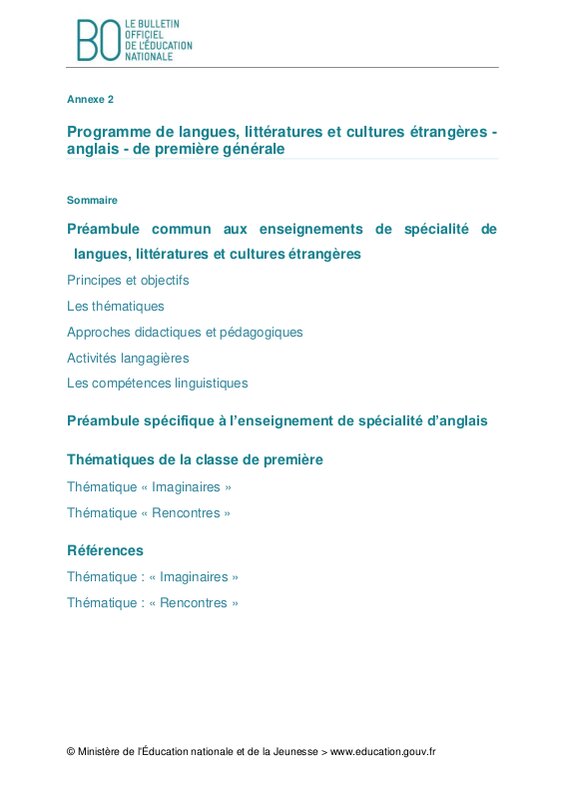 BO LE BULLETIN OFFICIEL DE L'ÉDUCATION NATIONALE

Annexe 2

Programme de langues, littératures et cultures étrangères - anglais - de première générale

Sommaire

Préambule commun aux enseignements de spécialité de langues, littératures et cultures étrangères

Principes et objectifs

Les thématiques

Approches didactiques et pédagogiques

Activités langagières

Les compétences linguistiques

Préambule spécifique à l'enseignement de spécialité d'anglais

Thématiques de la classe de première

Thématique « Imaginaires »

Thématique « Rencontres »

Références

Thématique : « Imaginaires »

Thématique : « Rencontres »

© Ministère de l'Éducation nationale et de la Jeunesse > www.education.gouv.fr